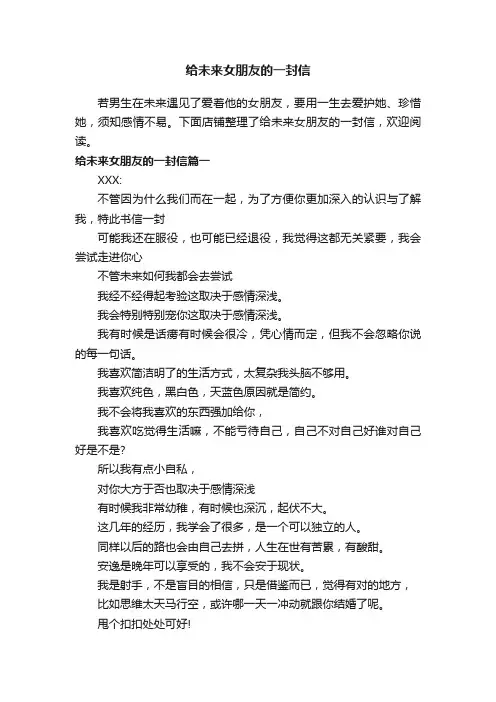 给未来女朋友的一封信

若男生在未来遇见了爱着他的女朋友，要用一生去爱护她、珍惜她，须知感情不易。下面店铺整理了给未来女朋友的一封信，欢迎阅读。

给未来女朋友的一封信篇一

XXX:

不管因为什么我们而在一起，为了方便你更加深入的认识与了解我，特此书信一封

可能我还在服役，也可能已经退役，我觉得这都无关紧要，我会尝试走进你心

不管未来如何我都会去尝试

我经不经得起考验这取决于感情深浅。

我会特别特别宠你这取决于感情深浅。

我有时候是话痨有时候会很冷，凭心情而定，但我不会忽略你说的每一句话。

我喜欢简洁明了的生活方式，太复杂我头脑不够用。

我喜欢纯色，黑白色，天蓝色原因就是简约。

我不会将我喜欢的东西强加给你，

我喜欢吃觉得生活嘛，不能亏待自己，自己不对自己好谁对自己好是不是?

所以我有点小自私，

对你大方于否也取决于感情深浅

有时候我非常幼稚，有时候也深沉，起伏不大。

这几年的经历，我学会了很多，是一个可以独立的人。

同样以后的路也会由自己去拼，人生在世有苦累，有酸甜。

安逸是晚年可以享受的，我不会安于现状。

我是射手，不是盲目的相信，只是借鉴而已，觉得有对的地方，

比如思维太天马行空，或许哪一天一冲动就跟你结婚了呢。

甩个扣扣处处可好!